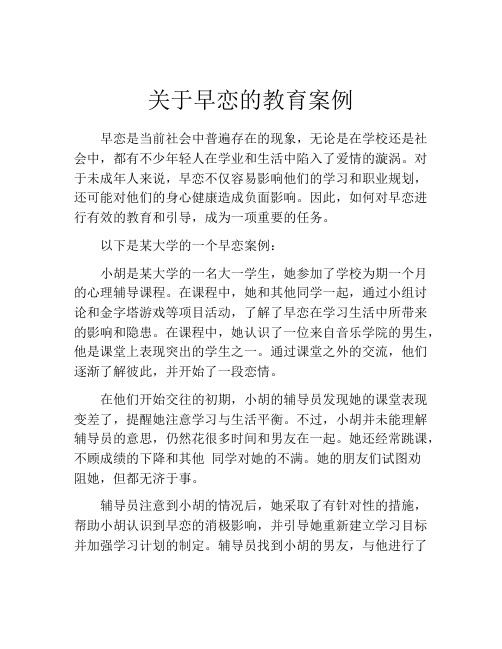 关于早恋的教育案例

早恋是当前社会中普遍存在的现象，无论是在学校还是社会中，都有不少年轻人在学业和生活中陷入了爱情的漩涡。对于未成年人来说，早恋不仅容易影响他们的学习和职业规划，还可能对他们的身心健康造成负面影响。因此，如何对早恋进行有效的教育和引导，成为一项重要的任务。

以下是某大学的一个早恋案例：

小胡是某大学的一名大一学生，她参加了学校为期一个月的心理辅导课程。在课程中，她和其他同学一起，通过小组讨论和金字塔游戏等项目活动，了解了早恋在学习生活中所带来的影响和隐患。在课程中，她认识了一位来自音乐学院的男生，他是课堂上表现突出的学生之一。通过课堂之外的交流，他们逐渐了解彼此，并开始了一段恋情。

在他们开始交往的初期，小胡的辅导员发现她的课堂表现变差了，提醒她注意学习与生活平衡。不过，小胡并未能理解辅导员的意思，仍然花很多时间和男友在一起。她还经常跳课，不顾成绩的下降和其他 同学对她的不满。她的朋友们试图劝阻她，但都无济于事。

辅导员注意到小胡的情况后，她采取了有针对性的措施，帮助小胡认识到早恋的消极影响，并引导她重新建立学习目标并加强学习计划的制定。辅导员找到小胡的男友，与他进行了